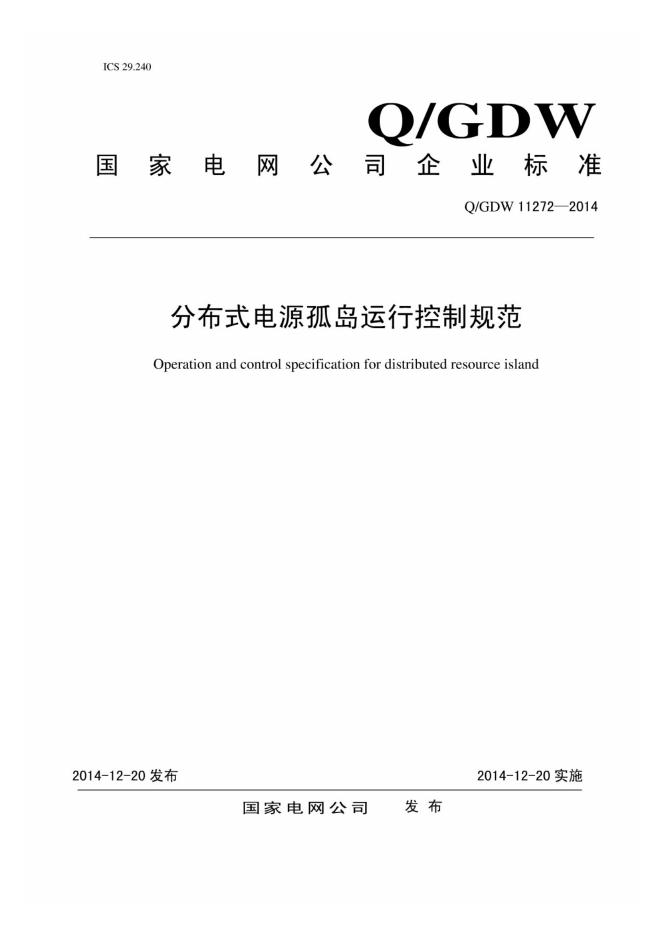 ICS 29.240

Q/GDW

国家电网公司企业标准

Q/GDW 11272—2014

分布式电源孤岛运行控制规范

Operation and control specification for distributed resource island

2014-12-20 发布

2014-12-20 实施

国家电网公司 发布